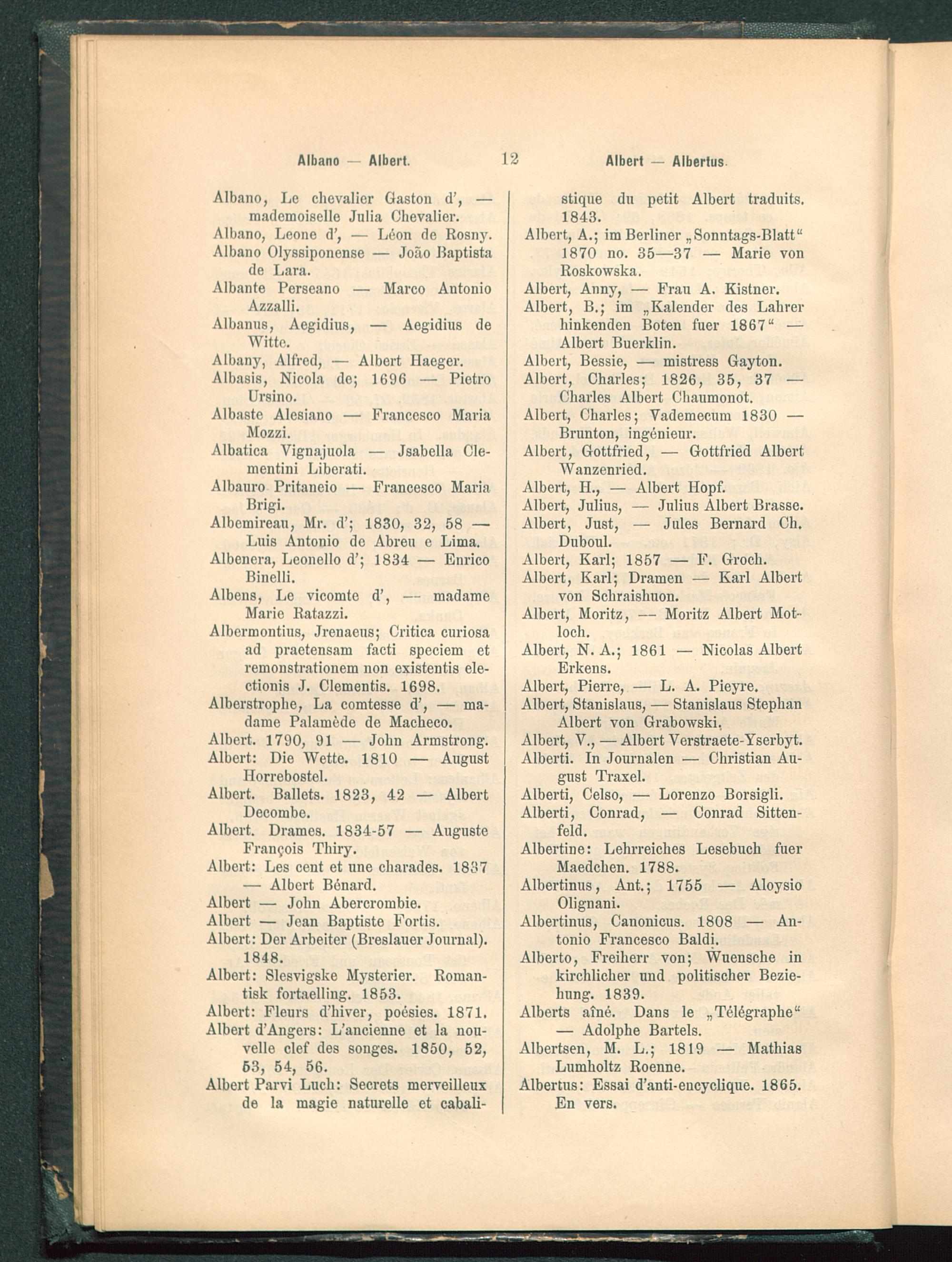 Albano — Albert. 12 Albert — Albertus.

Albano, Le chevalier Gaston d', — mademoiselle Julia Chevalier.
Albano, Leone d', — Léon de Rosny.
Albano Olyssiponense — João Baptista de Lara.
Albante Perseano — Marco Antonio Azzalli.
Albanus, Aegidius, — Aegidius de Witte.
Albany, Alfred, — Albert Haeger.
Albasis, Nicola de; 1696 — Pietro Ursino.
Albaste Alesiano — Francesco Maria Mozzi.
Albatica Vignajuola — Jsabella Clementini Liberati.
Albauro Pritaneio — Francesco Maria Brigi.
Albemireau, Mr. d'; 1830, 32, 58 — Luis Antonio de Abreu e Lima.
Albenera, Leonello d'; 1834 — Enrico Binelli.
Albens, Le vicomte d', — madame Marie Ratazzi.
Albermontius, Jrenaeus; Critica curiosa ad praetensam facti speciem et remonstrationem non existentis electionis J. Clementis. 1698.
Alberstrophe, La comtesse d', — madame Palamède de Macheco.
Albert. 1790, 91 — John Armstrong.
Albert: Die Wette. 1810 — August Horrebostel.
Albert. Ballets. 1823, 42 — Albert Decombe.
Albert. Drames. 1834-57 — Auguste François Thiry.
Albert: Les cent et une charades. 1837 — Albert Bénard.
Albert — John Abercrombie.
Albert — Jean Baptiste Fortis.
Albert: Der Arbeiter (Breslauer Journal). 1848.
Albert: Slesvigske Mysterier. Romantisk fortaelling. 1853.
Albert: Fleurs d'hiver, poésies. 1871.
Albert d'Angers: L'ancienne et la nouvelle clef des songes. 1850, 52, 53, 54, 56.
Albert Parvi Luch: Secrets merveilleux de la magie naturelle et cabalistique du petit Albert traduits. 1843.
Albert, A.; im Berliner „Sonntags-Blatt" 1870 no. 35—37 — Marie von Roskowska.
Albert, Anny, — Frau A. Kistner.
Albert, B.; im „Kalender des Lahrer hinkenden Boten fuer 1867" — Albert Buerklin.
Albert, Bessie, — mistress Gayton.
Albert, Charles; 1826, 35, 37 — Charles Albert Chaumonot.
Albert, Charles; Vademecum 1830 — Brunton, ingénieur.
Albert, Gottfried, — Gottfried Albert Wanzenried.
Albert, H., — Albert Hopf.
Albert, Julius, — Julius Albert Brasse.
Albert, Just, — Jules Bernard Ch. Duboul.
Albert, Karl; 1857 — F. Groch.
Albert, Karl; Dramen — Karl Albert von Schraishuon.
Albert, Moritz, — Moritz Albert Motloch.
Albert, N. A.; 1861 — Nicolas Albert Erkens.
Albert, Pierre, — L. A. Pieyre.
Albert, Stanislaus, — Stanislaus Stephan Albert von Grabowski.
Albert, V., — Albert Verstraete-Yserbyt.
Alberti. In Journalen — Christian August Traxel.
Alberti, Celso, — Lorenzo Borsigli.
Alberti, Conrad, — Conrad Sittenfeld.
Albertine: Lehrreiches Lesebuch fuer Maedchen. 1788.
Albertinus, Ant.; 1755 — Aloysio Olignani.
Albertinus, Canonicus. 1808 — Antonio Francesco Baldi.
Alberto, Freiherr von; Wuensche in kirchlicher und politischer Beziehung. 1839.
Alberts aîné. Dans le „Télégraphe" — Adolphe Bartels.
Albertsen, M. L.; 1819 — Mathias Lumholtz Roenne.
Albertus: Essai d'anti-encyclique. 1865. En vers.